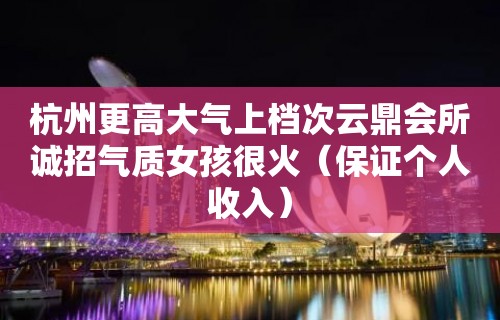 杭州更高大气上档次云鼎会所诚招气质女孩很火（保证个人收入）